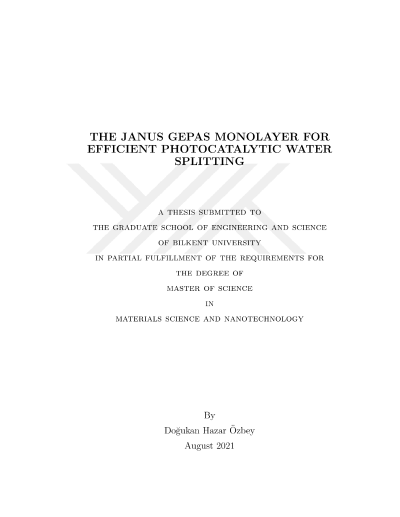 THE JANUS GEPAS MONOLAYER FOR EFFICIENT PHOTOCATALYTIC WATER SPLITTING

A THESIS SUBMITTED TO

THE GRADUATE SCHOOL OF ENGINEERING AND SCIENCE

OF BILKENT UNIVERSITY

IN PARTIAL FULFILLMENT OF THE REQUIREMENTS FOR

THE DEGREE OF

MASTER OF SCIENCE

IN

MATERIALS SCIENCE AND NANOTECHNOLOGY

By

Doğukan Hazar Özbey

August 2021